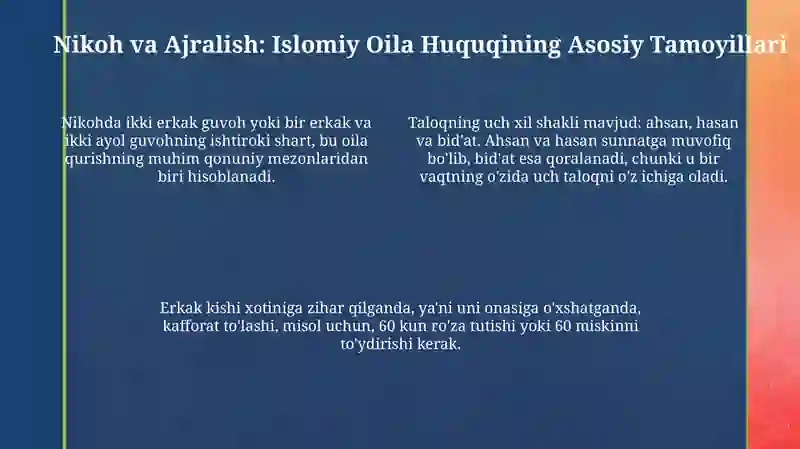 Nikoh va Ajralish: Islomiy Oila Huquqining Asosiy Tamoyillari

Nikohda ikki erkak guvoh yoki bir erkak va ikki ayol guvohning ishtiroki shart, bu oila qurishning muhim qonuniy mezonlaridan biri hisoblanadi.

Taloqning uch xil shakli mavjud: ahsan, hasan va bid'at. Ahsan va hasan sunnatga muvofiq bo'lib, bid'at esa qoralanadi, chunki u bir vaqtning o'zida uch taloqni o'z ichiga oladi.

Erkak kishi xotiniga zihar qilganda, ya'ni uni onasiga o'xshatganda, kafforat to'lashi, misol uchun, 60 kun ro'za tutishi yoki 60 miskinni to'ydirishi kerak.